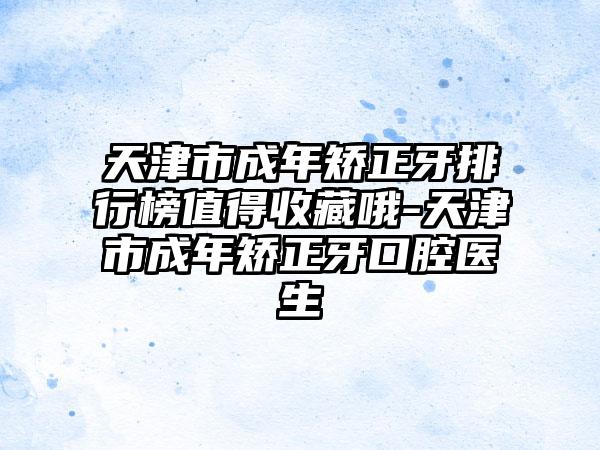 天津市成年矫正牙排行榜值得收藏哦-天津市成年矫正牙口腔医生